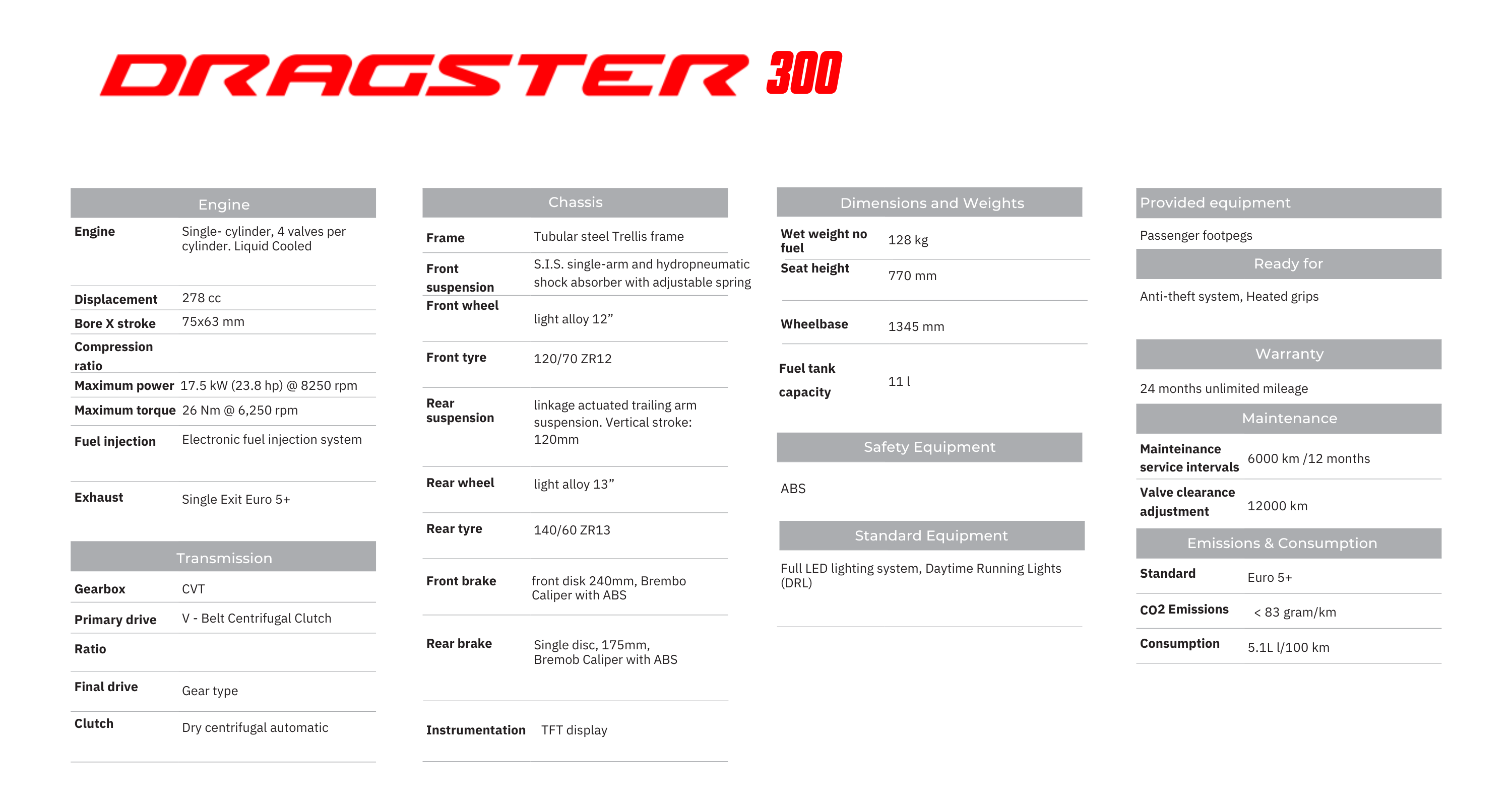 DRAGSTER 300

| Engine | |
|---|---|
| Engine | Single- cylinder, 4 valves per cylinder. Liquid Cooled |
| Displacement | 278 cc |
| Bore X stroke | 75x63 mm |
| Compression ratio | |
| Maximum power | 17.5 kW (23.8 hp) @ 8250 rpm |
| Maximum torque | 26 Nm @ 6,250 rpm |
| Fuel injection | Electronic fuel injection system |
| Exhaust | Single Exit Euro 5+ |

| Transmission | |
|---|---|
| Gearbox | CVT |
| Primary drive | V - Belt Centrifugal Clutch |
| Ratio | |
| Final drive | Gear type |
| Clutch | Dry centrifugal automatic |

| Chassis | |
|---|---|
| Frame | Tubular steel Trellis frame |
| Front suspension | S.I.S. single-arm and hydropneumatic shock absorber with adjustable spring |
| Front wheel | light alloy 12” |
| Front tyre | 120/70 ZR12 |
| Rear suspension | linkage actuated trailing arm suspension. Vertical stroke: 120mm |
| Rear wheel | light alloy 13” |
| Rear tyre | 140/60 ZR13 |
| Front brake | front disk 240mm, Brembo Caliper with ABS |
| Rear brake | Single disc, 175mm, Bremob Caliper with ABS |
| Instrumentation | TFT display |

| Dimensions and Weights | |
|---|---|
| Wet weight no fuel | 128 kg |
| Seat height | 770 mm |
| Wheelbase | 1345 mm |
| Fuel tank capacity | 11 l |

Safety Equipment

ABS

Standard Equipment

Full LED lighting system, Daytime Running Lights (DRL)

Provided equipment

Passenger footpegs

Ready for

Anti-theft system, Heated grips

Warranty

24 months unlimited mileage

| Maintenance | |
|---|---|
| Mainteinance service intervals | 6000 km /12 months |
| Valve clearance adjustment | 12000 km |

| Emissions & Consumption | |
|---|---|
| Standard | Euro 5+ |
| CO2 Emissions | < 83 gram/km |
| Consumption | 5.1L l/100 km |